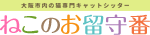 大阪市内の猫専門キャットシッター

ねこのお留守番